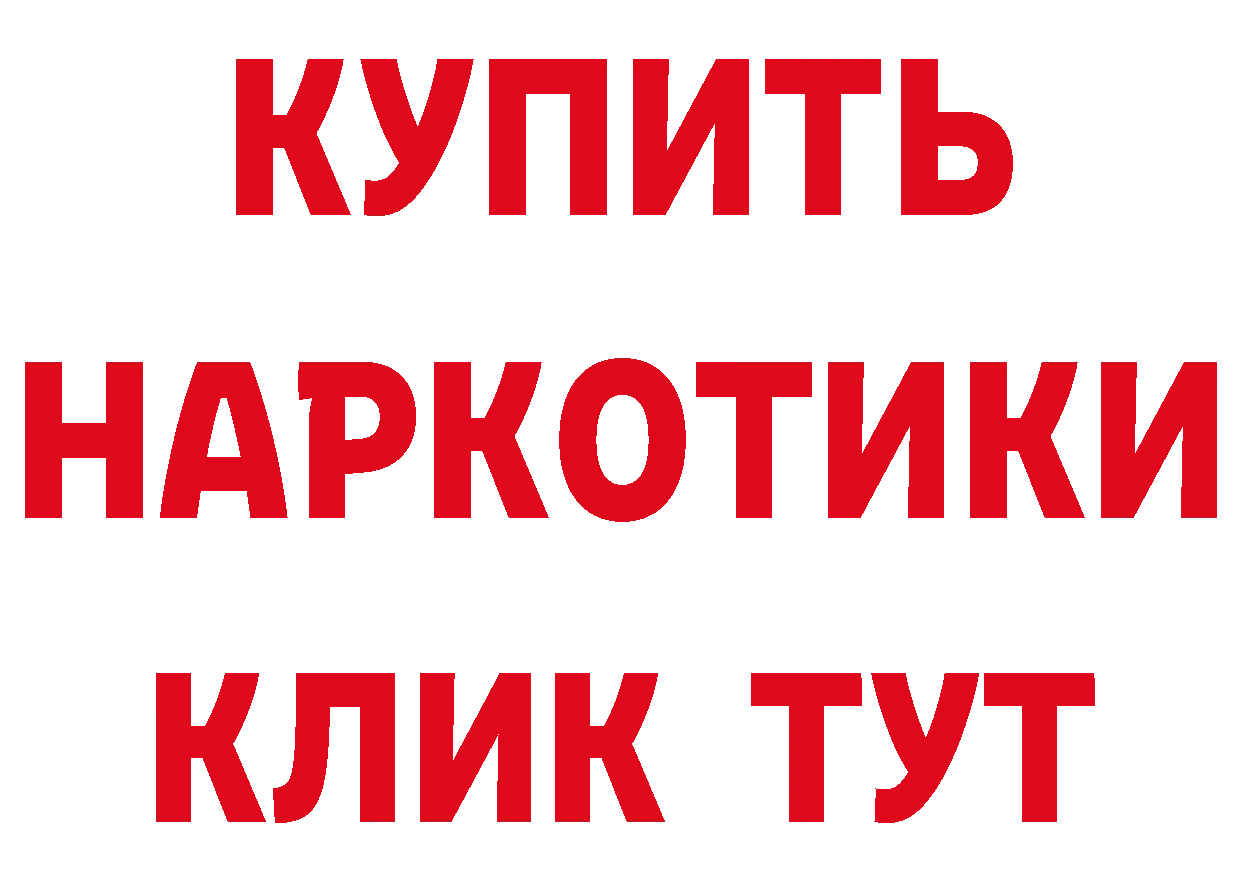 КУПИТЬ НАРКОТИКИ КЛИК ТУТ